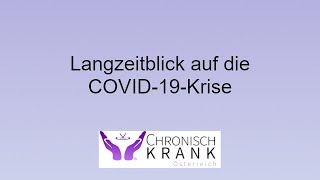 Langzeitblick auf die COVID-19-Krise

CHRONISCH
KRANK
Österreich